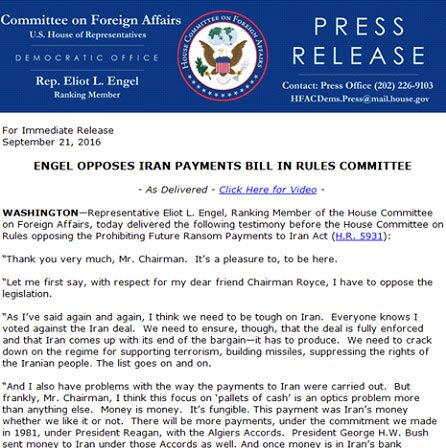 Committee on Foreign Affairs
U.S. House of Representatives

DEMOCRATIC OFFICE

Rep. Eliot L. Engel
Ranking Member

HOUSE COMMITTEE ON FOREIGN AFFAIRS

PRESS RELEASE

Contact: Press Office (202) 226-9103
HFACDems.Press@mail.house.gov

For Immediate Release
September 21, 2016

ENGEL OPPOSES IRAN PAYMENTS BILL IN RULES COMMITTEE

- As Delivered - Click Here for Video -

WASHINGTON—Representative Eliot L. Engel, Ranking Member of the House Committee on Foreign Affairs, today delivered the following testimony before the House Committee on Rules opposing the Prohibiting Future Ransom Payments to Iran Act (H.R. 5931):

"Thank you very much, Mr. Chairman. It's a pleasure to, to be here.

"Let me first say, with respect for my dear friend Chairman Royce, I have to oppose the legislation.

"As I've said again and again, I think we need to be tough on Iran. Everyone knows I voted against the Iran deal. We need to ensure, though, that the deal is fully enforced and that Iran comes up with its end of the bargain—it has to produce. We need to crack down on the regime for supporting terrorism, building missiles, suppressing the rights of the Iranian people. The list goes on and on.

"And I also have problems with the way the payments to Iran were carried out. But frankly, Mr. Chairman, I think this focus on 'pallets of cash' is an optics problem more than anything else. Money is money. It's fungible. This payment was Iran's money whether we like it or not. There will be more payments, under the commitment we made in 1981, under President Reagan, with the Algiers Accords. President George H.W. Bush sent money to Iran under those Accords as well. And once money is in Iran's bank